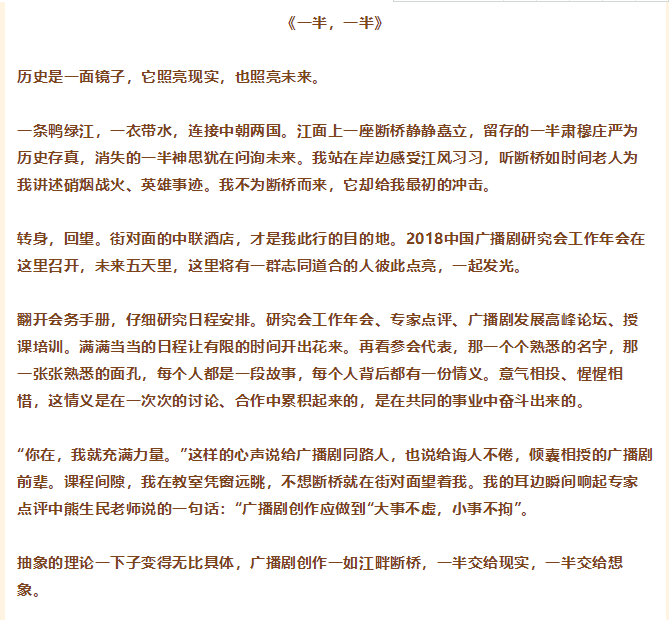 《一半，一半》

历史是一面镜子，它照亮现实，也照亮未来。

一条鸭绿江，一衣带水，连接中朝两国。江面上一座断桥静静矗立，留存的一半肃穆庄严为历史存真，消失的一半神思犹在问询未来。我站在岸边感受江风习习，听断桥如时间老人为我讲述硝烟战火、英雄事迹。我不为断桥而来，它却给我最初的冲击。

转身，回望。街对面的中联酒店，才是我此行的目的地。2018中国广播剧研究会工作年会在这里召开，未来五天里，这里将有一群志同道合的人彼此点亮，一起发光。

翻开会务手册，仔细研究日程安排。研究会工作年会、专家点评、广播剧发展高峰论坛、授课培训。满满当当的日程让有限的时间开出花来。再看参会代表，那一个个熟悉的名字，那一张张熟悉的面孔，每个人都是一段故事，每个人背后都有一份情义。意气相投、惺惺相惜，这情义是在一次次的讨论、合作中累积起来的，是在共同的事业中奋斗出来的。

“你在，我就充满力量。”这样的心声说给广播剧同路人，也说给诲人不倦，倾囊相授的广播剧前辈。课程间隙，我在教室凭窗远眺，不想断桥就在街对面望着我。我的耳边瞬间响起专家点评中熊生民老师说的一句话：“广播剧创作应做到“大事不虚，小事不拘”。

抽象的理论一下子变得无比具体，广播剧创作一如江畔断桥，一半交给现实，一半交给想象。